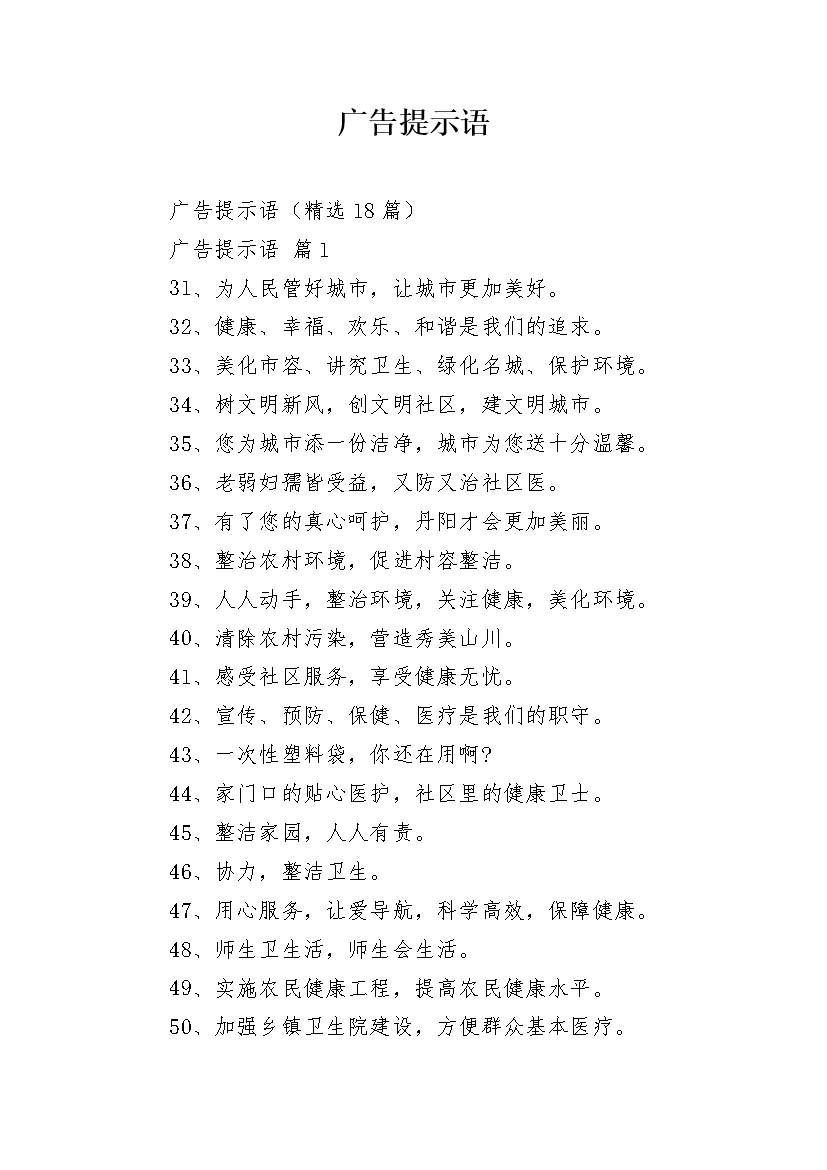 广告提示语

广告提示语（精选 18 篇）

广告提示语 篇 1

31、为人民管好城市，让城市更加美好。

32、健康、幸福、欢乐、和谐是我们的追求。

33、美化市容、讲究卫生、绿化名城、保护环境。

34、树文明新风，创文明社区，建文明城市。

35、您为城市添一份洁净，城市为您送十分温馨。

36、老弱妇孺皆受益，又防又治社区医。

37、有了您的真心呵护，丹阳才会更加美丽。

38、整治农村环境，促进村容整洁。

39、人人动手，整治环境，关注健康，美化环境。

40、清除农村污染，营造秀美山川。

41、感受社区服务，享受健康无忧。

42、宣传、预防、保健、医疗是我们的职守。

43、一次性塑料袋，你还在用啊?

44、家门口的贴心医护，社区里的健康卫士。

45、整洁家园，人人有责。

46、协力，整洁卫生。

47、用心服务，让爱导航，科学高效，保障健康。

48、师生卫生活，师生会生活。

49、实施农民健康工程，提高农民健康水平。

50、加强乡镇卫生院建设，方便群众基本医疗。